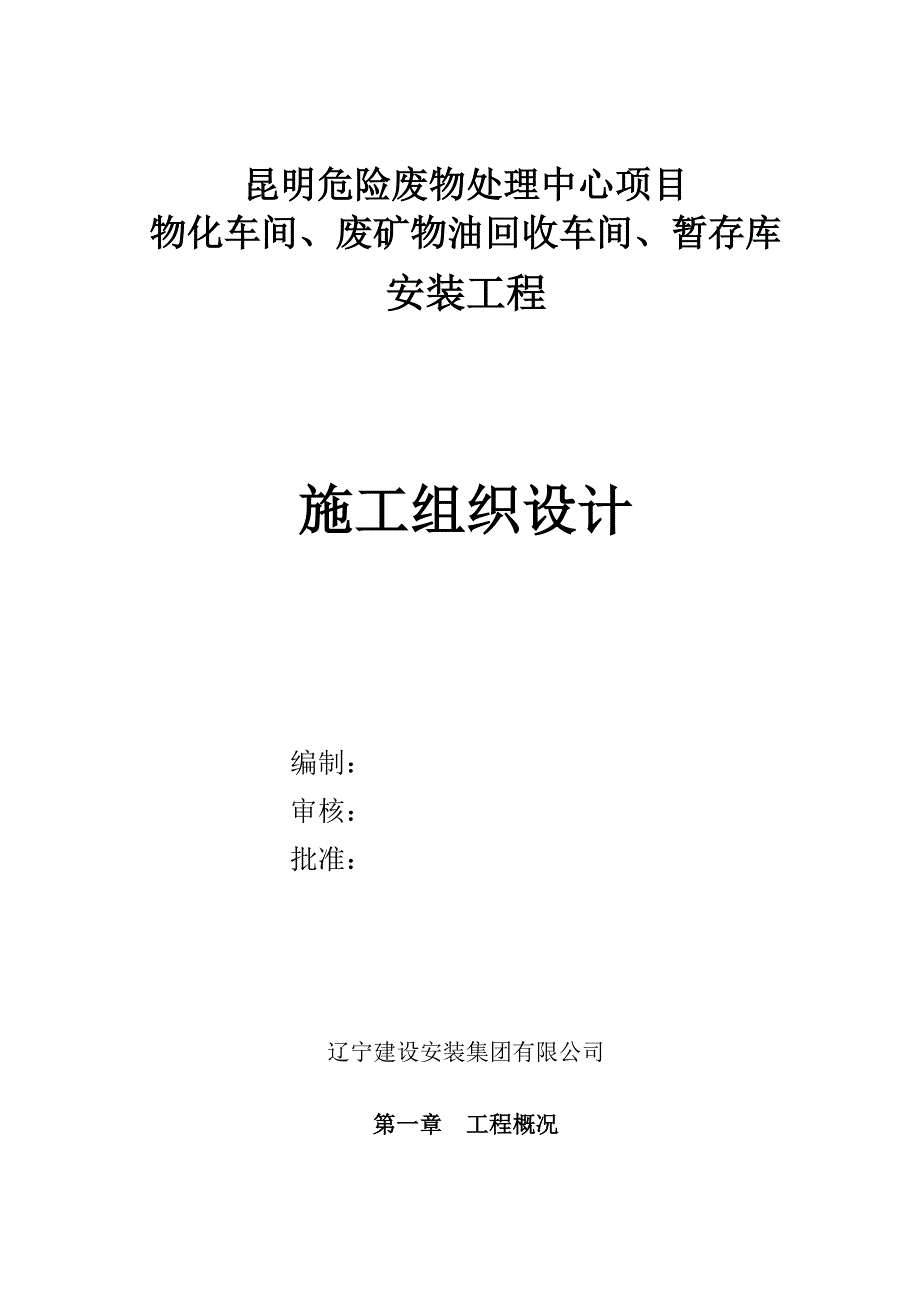 昆明危险废物处理中心项目
物化车间、废矿物油回收车间、暂存库
安装工程

施工组织设计

编制：
审核：
批准：

辽宁建设安装集团有限公司

第一章　工程概况